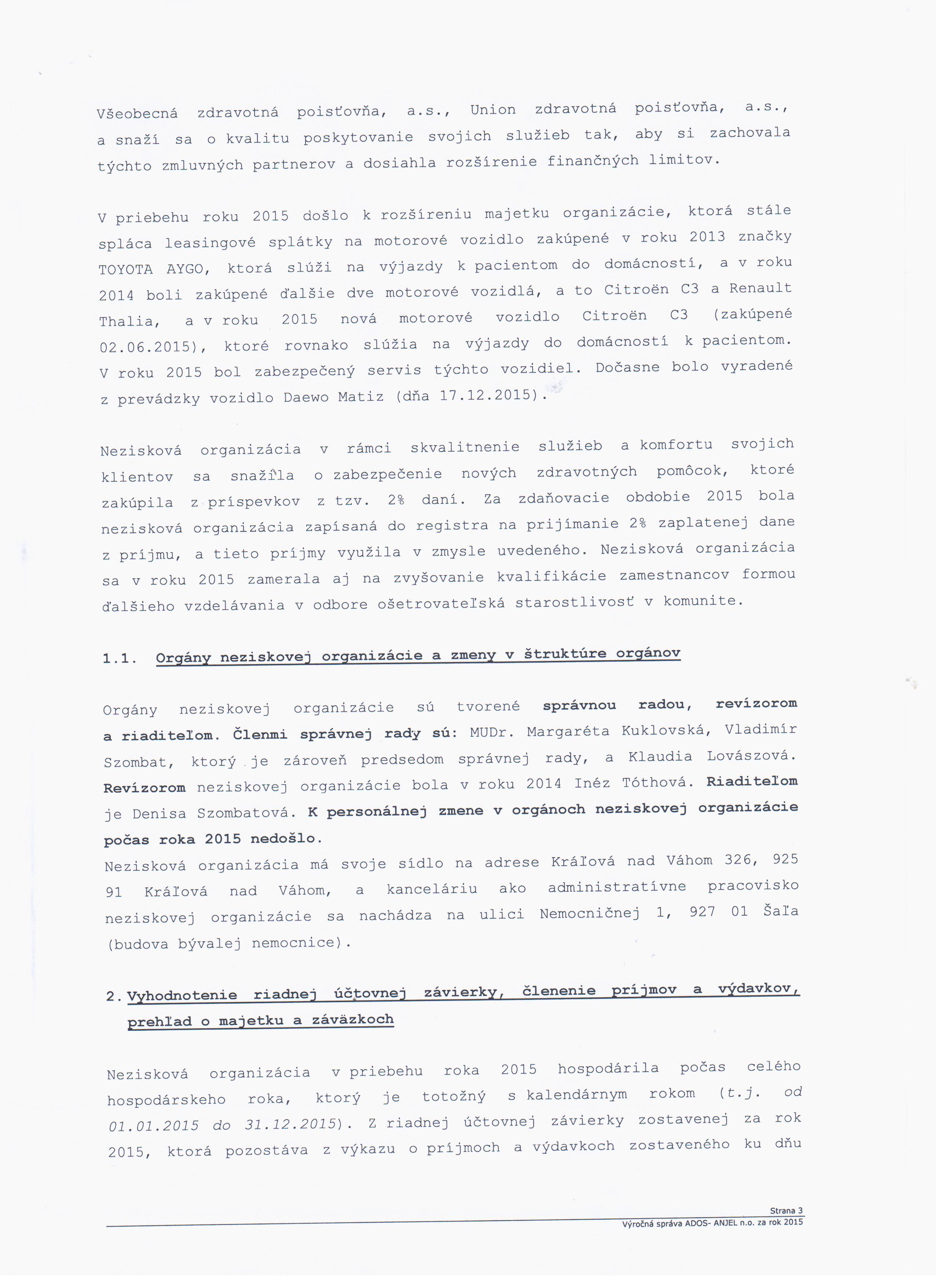 Všeobecná zdravotná poisťovňa, a.s., Union zdravotná poisťovňa, a.s., a snaží sa o kvalitu poskytovanie svojich služieb tak, aby si zachovala týchto zmluvných partnerov a dosiahla rozšírenie finančných limitov.

V priebehu roku 2015 došlo k rozšíreniu majetku organizácie, ktorá stále spláca leasingové splátky na motorové vozidlo zakúpené v roku 2013 značky TOYOTA AYGO, ktorá slúži na výjazdy k pacientom do domácností, a v roku 2014 boli zakúpené ďalšie dve motorové vozidlá, a to Citroën C3 a Renault Thalia, a v roku 2015 nová motorové vozidlo Citroën C3 (zakúpené 02.06.2015), ktoré rovnako slúžia na výjazdy do domácností k pacientom. V roku 2015 bol zabezpečený servis týchto vozidiel. Dočasne bolo vyradené z prevádzky vozidlo Daewo Matiz (dňa 17.12.2015).

Nezisková organizácia v rámci skvalitnenie služieb a komfortu svojich klientov sa snažila o zabezpečenie nových zdravotných pomôcok, ktoré zakúpila z príspevkov z tzv. 2% daní. Za zdaňovacie obdobie 2015 bola nezisková organizácia zapísaná do registra na prijímanie 2% zaplatenej dane z príjmu, a tieto príjmy využila v zmysle uvedeného. Nezisková organizácia sa v roku 2015 zamerala aj na zvyšovanie kvalifikácie zamestnancov formou ďalšieho vzdelávania v odbore ošetrovateľská starostlivosť v komunite.

1.1. Orgány neziskovej organizácie a zmeny v štruktúre orgánov

Orgány neziskovej organizácie sú tvorené správnou radou, revízorom a riaditeľom. Členmi správnej rady sú: MUDr. Margaréta Kuklovská, Vladimír Szombat, ktorý je zároveň predsedom správnej rady, a Klaudia Lovászová. Revízorom neziskovej organizácie bola v roku 2014 Inéz Tóthová. Riaditeľom je Denisa Szombatová. K personálnej zmene v orgánoch neziskovej organizácie počas roka 2015 nedošlo.
Nezisková organizácia má svoje sídlo na adrese Kráľová nad Váhom 326, 925 91 Kráľová nad Váhom, a kanceláriu ako administratívne pracovisko neziskovej organizácie sa nachádza na ulici Nemocničnej 1, 927 01 Šaľa (budova bývalej nemocnice).

2. Vyhodnotenie riadnej účtovnej závierky, členenie príjmov a výdavkov, prehľad o majetku a záväzkoch

Nezisková organizácia v priebehu roka 2015 hospodárila počas celého hospodárskeho roka, ktorý je totožný s kalendárnym rokom (t.j. od 01.01.2015 do 31.12.2015). Z riadnej účtovnej závierky zostavenej za rok 2015, ktorá pozostáva z výkazu o príjmoch a výdavkoch zostaveného ku dňu

Strana 3
Výročná správa ADOS- ANJEL n.o. za rok 2015